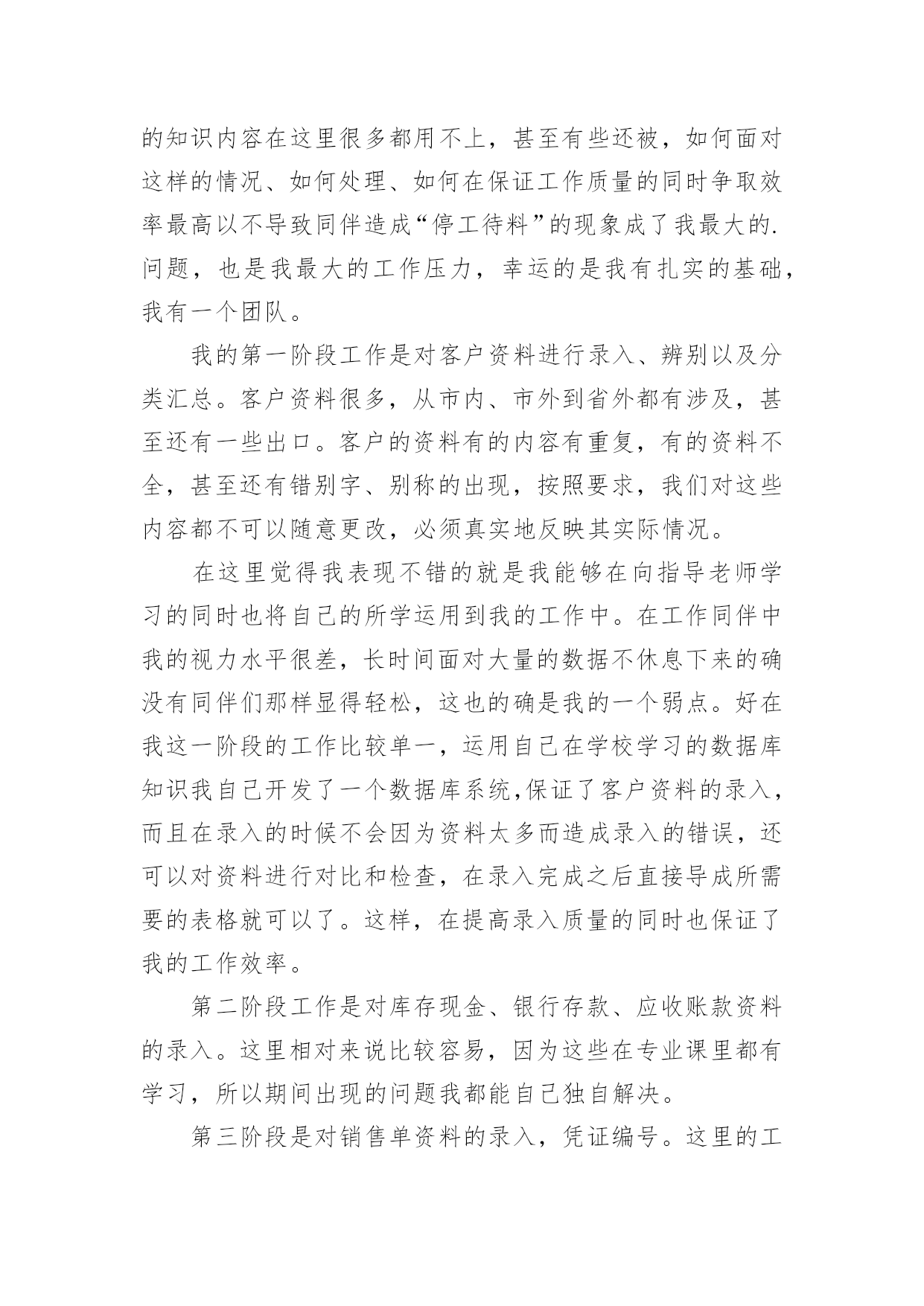 的知识内容在这里很多都用不上，甚至有些还被，如何面对这样的情况、如何处理、如何在保证工作质量的同时争取效率最高以不导致同伴造成“停工待料”的现象成了我最大的.问题，也是我最大的工作压力，幸运的是我有扎实的基础，我有一个团队。

我的第一阶段工作是对客户资料进行录入、辨别以及分类汇总。客户资料很多，从市内、市外到省外都有涉及，甚至还有一些出口。客户的资料有的内容有重复，有的资料不全，甚至还有错别字、别称的出现，按照要求，我们对这些内容都不可以随意更改，必须真实地反映其实际情况。

在这里觉得我表现不错的就是我能够在向指导老师学习的同时也将自己的所学运用到我的工作中。在工作同伴中我的视力水平很差，长时间面对大量的数据不休息下来的确没有同伴们那样显得轻松，这也的确是我的一个弱点。好在我这一阶段的工作比较单一，运用自己在学校学习的数据库知识我自己开发了一个数据库系统,保证了客户资料的录入，而且在录入的时候不会因为资料太多而造成录入的错误，还可以对资料进行对比和检查，在录入完成之后直接导成所需要的表格就可以了。这样，在提高录入质量的同时也保证了我的工作效率。

第二阶段工作是对库存现金、银行存款、应收账款资料的录入。这里相对来说比较容易，因为这些在专业课里都有学习，所以期间出现的问题我都能自己独自解决。

第三阶段是对销售单资料的录入，凭证编号。这里的工